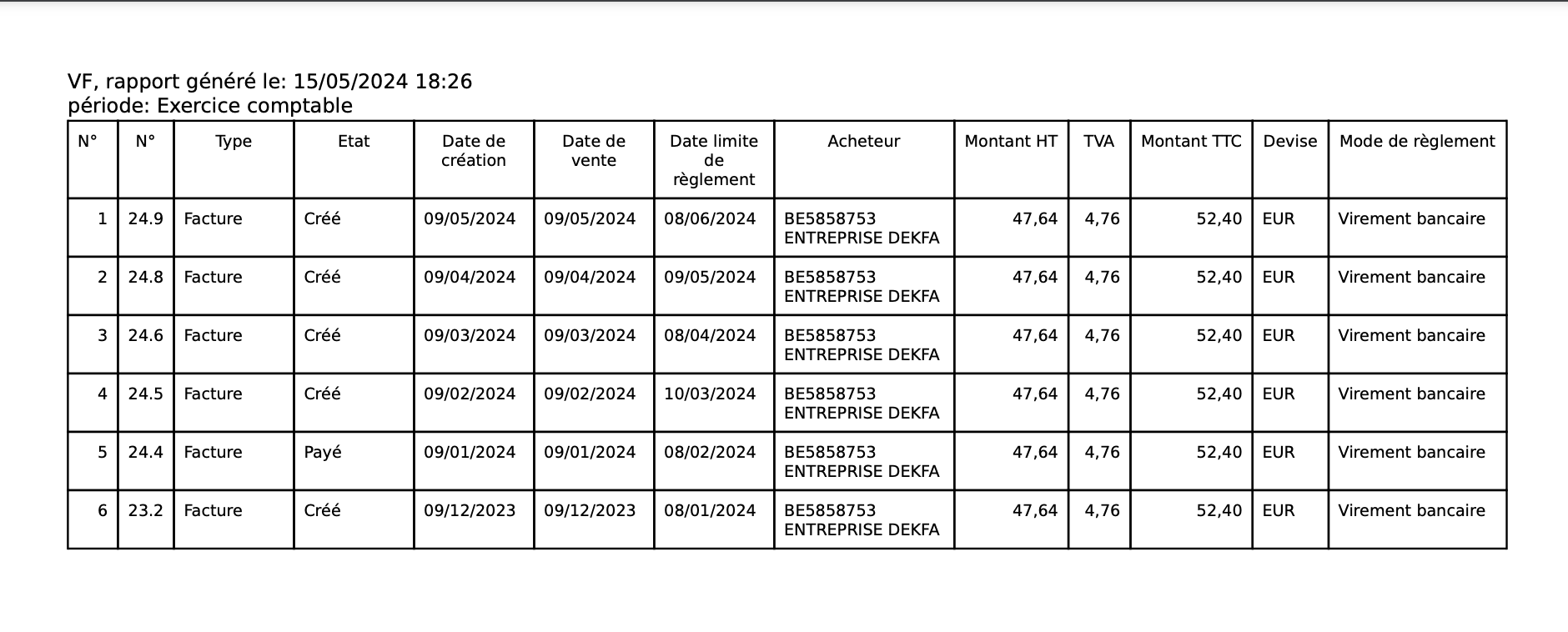 VF, rapport généré le: 15/05/2024 18:26
période: Exercice comptable

| N° | N° | Type | Etat | Date de création | Date de vente | Date limite de règlement | Acheteur | Montant HT | TVA | Montant TTC | Devise | Mode de règlement |
|---|---|---|---|---|---|---|---|---|---|---|---|---|
| 1 | 24.9 | Facture | Créé | 09/05/2024 | 09/05/2024 | 08/06/2024 | BE5858753 ENTREPRISE DEKFA | 47,64 | 4,76 | 52,40 | EUR | Virement bancaire |
| 2 | 24.8 | Facture | Créé | 09/04/2024 | 09/04/2024 | 09/05/2024 | BE5858753 ENTREPRISE DEKFA | 47,64 | 4,76 | 52,40 | EUR | Virement bancaire |
| 3 | 24.6 | Facture | Créé | 09/03/2024 | 09/03/2024 | 08/04/2024 | BE5858753 ENTREPRISE DEKFA | 47,64 | 4,76 | 52,40 | EUR | Virement bancaire |
| 4 | 24.5 | Facture | Créé | 09/02/2024 | 09/02/2024 | 10/03/2024 | BE5858753 ENTREPRISE DEKFA | 47,64 | 4,76 | 52,40 | EUR | Virement bancaire |
| 5 | 24.4 | Facture | Payé | 09/01/2024 | 09/01/2024 | 08/02/2024 | BE5858753 ENTREPRISE DEKFA | 47,64 | 4,76 | 52,40 | EUR | Virement bancaire |
| 6 | 23.2 | Facture | Créé | 09/12/2023 | 09/12/2023 | 08/01/2024 | BE5858753 ENTREPRISE DEKFA | 47,64 | 4,76 | 52,40 | EUR | Virement bancaire |